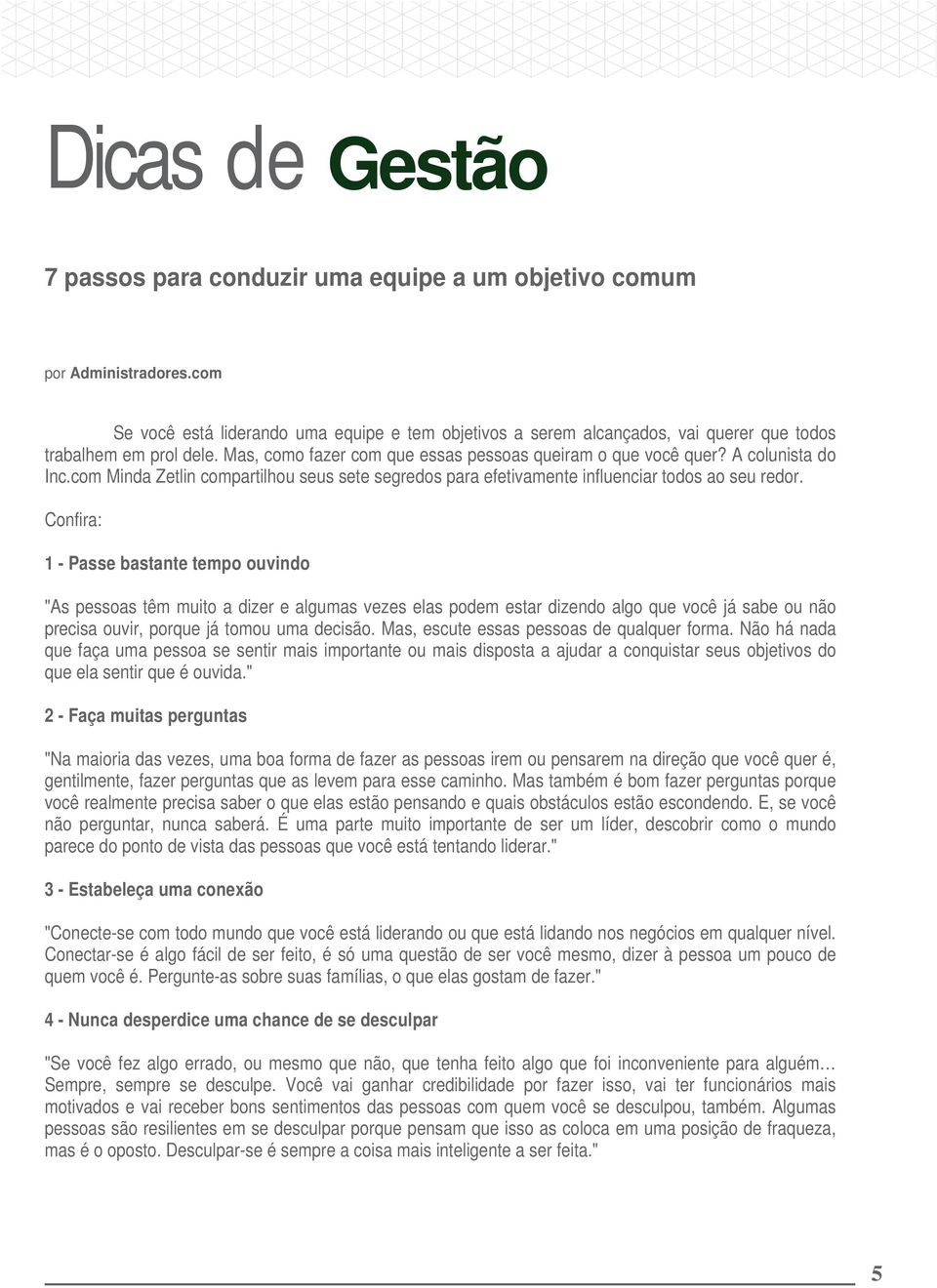 Dicas de Gestão

7 passos para conduzir uma equipe a um objetivo comum

por Administradores.com

Se você está liderando uma equipe e tem objetivos a serem alcançados, vai querer que todos trabalhem em prol dele. Mas, como fazer com que essas pessoas queiram o que você quer? A colunista do Inc.com Minda Zetlin compartilhou seus sete segredos para efetivamente influenciar todos ao seu redor.

Confira:

1 - Passe bastante tempo ouvindo

"As pessoas têm muito a dizer e algumas vezes elas podem estar dizendo algo que você já sabe ou não precisa ouvir, porque já tomou uma decisão. Mas, escute essas pessoas de qualquer forma. Não há nada que faça uma pessoa se sentir mais importante ou mais disposta a ajudar a conquistar seus objetivos do que ela sentir que é ouvida."

2 - Faça muitas perguntas

"Na maioria das vezes, uma boa forma de fazer as pessoas irem ou pensarem na direção que você quer é, gentilmente, fazer perguntas que as levem para esse caminho. Mas também é bom fazer perguntas porque você realmente precisa saber o que elas estão pensando e quais obstáculos estão escondendo. E, se você não perguntar, nunca saberá. É uma parte muito importante de ser um líder, descobrir como o mundo parece do ponto de vista das pessoas que você está tentando liderar."

3 - Estabeleça uma conexão

"Conecte-se com todo mundo que você está liderando ou que está lidando nos negócios em qualquer nível. Conectar-se é algo fácil de ser feito, é só uma questão de ser você mesmo, dizer à pessoa um pouco de quem você é. Pergunte-as sobre suas famílias, o que elas gostam de fazer."

4 - Nunca desperdice uma chance de se desculpar

"Se você fez algo errado, ou mesmo que não, que tenha feito algo que foi inconveniente para alguém… Sempre, sempre se desculpe. Você vai ganhar credibilidade por fazer isso, vai ter funcionários mais motivados e vai receber bons sentimentos das pessoas com quem você se desculpou, também. Algumas pessoas são resilientes em se desculpar porque pensam que isso as coloca em uma posição de fraqueza, mas é o oposto. Desculpar-se é sempre a coisa mais inteligente a ser feita."

5